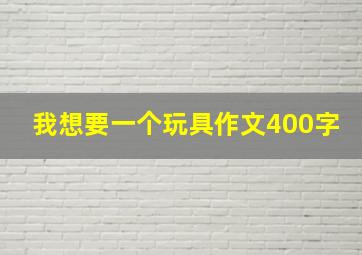 我想要一个玩具作文400字